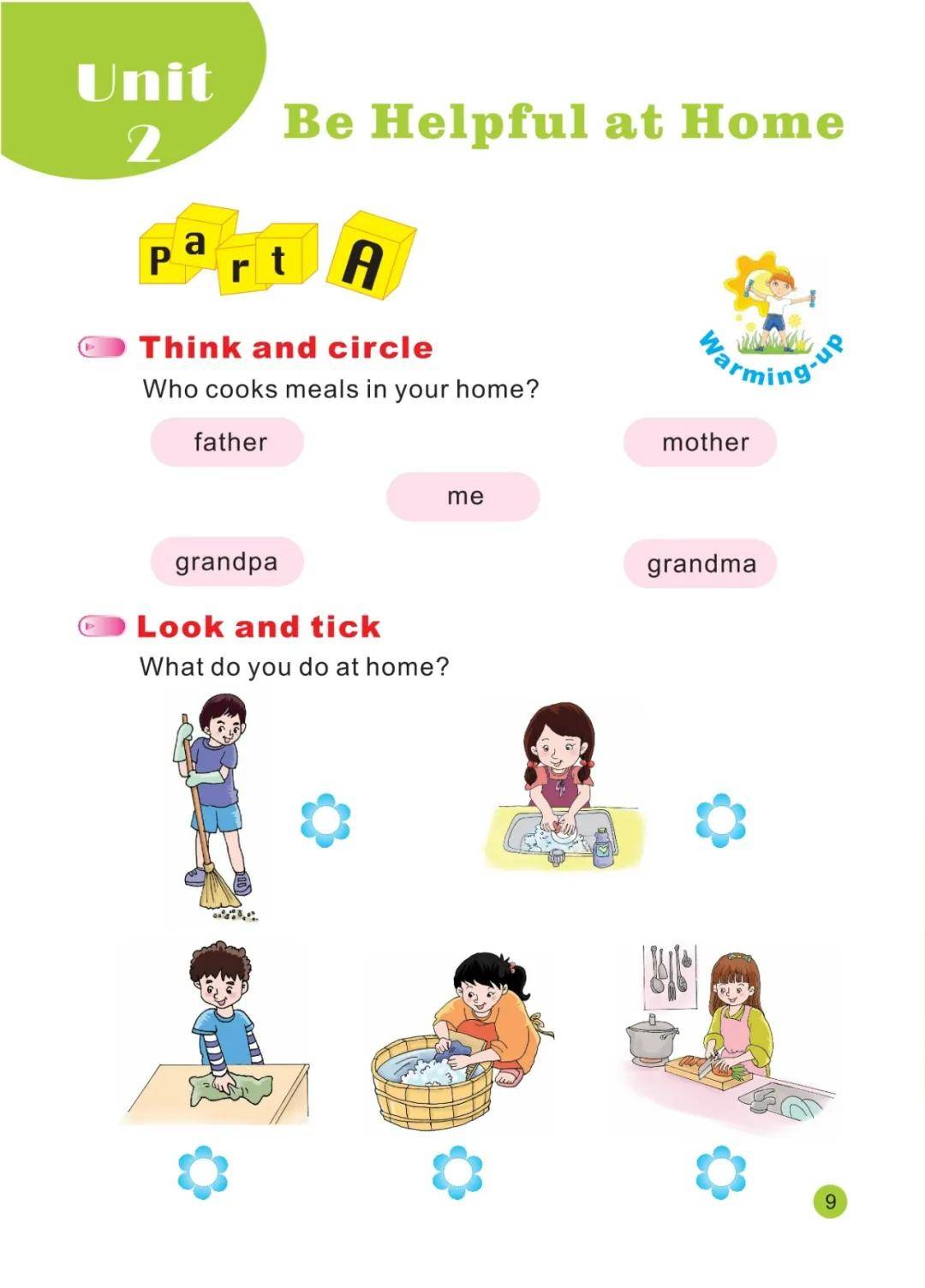 Unit 2

Be Helpful at Home

Part A

Warming-up

Think and circle

Who cooks meals in your home?

father

mother

me

grandpa

grandma

Look and tick

What do you do at home?

9